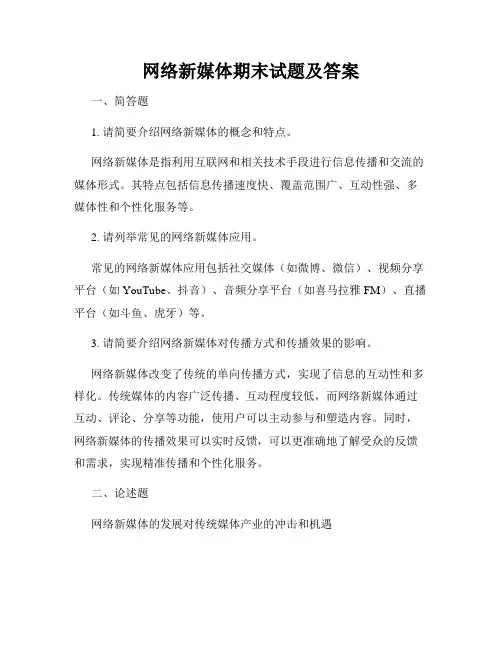 网络新媒体期末试题及答案

一、简答题

1. 请简要介绍网络新媒体的概念和特点。

网络新媒体是指利用互联网和相关技术手段进行信息传播和交流的媒体形式。其特点包括信息传播速度快、覆盖范围广、互动性强、多媒体性和个性化服务等。

2. 请列举常见的网络新媒体应用。

常见的网络新媒体应用包括社交媒体（如微博、微信）、视频分享平台（如 YouTube、抖音）、音频分享平台（如喜马拉雅 FM）、直播平台（如斗鱼、虎牙）等。

3. 请简要介绍网络新媒体对传播方式和传播效果的影响。

网络新媒体改变了传统的单向传播方式，实现了信息的互动性和多样化。传统媒体的内容广泛传播、互动程度较低，而网络新媒体通过互动、评论、分享等功能，使用户可以主动参与和塑造内容。同时，网络新媒体的传播效果可以实时反馈，可以更准确地了解受众的反馈和需求，实现精准传播和个性化服务。

二、论述题

网络新媒体的发展对传统媒体产业的冲击和机遇